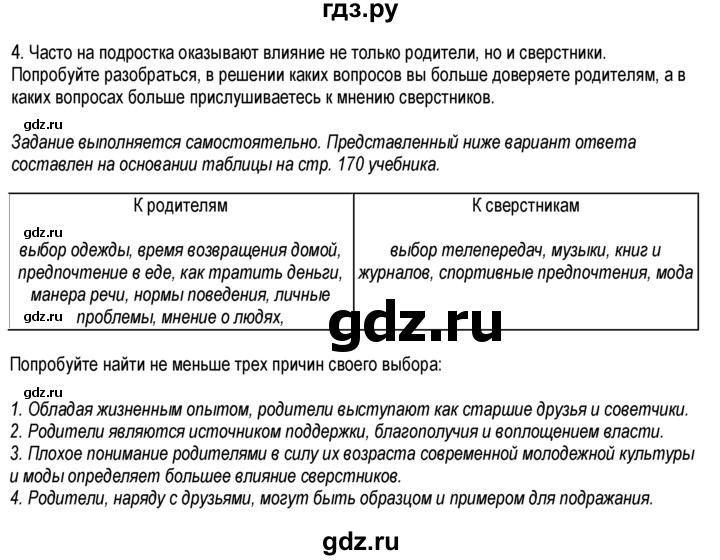 гдз.ру

4. Часто на подростка оказывают влияние не только родители, но и сверстники. Попробуйте разобраться, в решении каких вопросов вы больше доверяете родителям, а в каких вопросах больше прислушиваетесь к мнению сверстников.

gdz.ru
Задание выполняется самостоятельно. Представленный ниже вариант ответа составлен на основании таблицы на стр. 170 учебника.

| К родителям | К сверстникам |
|---|---|
| gdz.ru выбор одежды, время возвращения домой, предпочтение в еде, как тратить деньги, манера речи, нормы поведения, личные gdz.ru проблемы, мнение о людях, | выбор телепередач, музыки, книг и журналов, спортивные предпочтения, мода |

gdz.ru

Попробуйте найти не меньше трех причин своего выбора:

gdz.ru
1. Обладая жизненным опытом, родители выступают как старшие друзья и советчики.
2. Родители являются источником поддержки, благополучия и воплощением власти.
3. Плохое понимание родителями в силу их возраста современной молодежной культуры и моды определяет большее влияние сверстников.
4. Родители, наряду с друзьями, могут быть образцом и примером для подражания.

gdz.ru